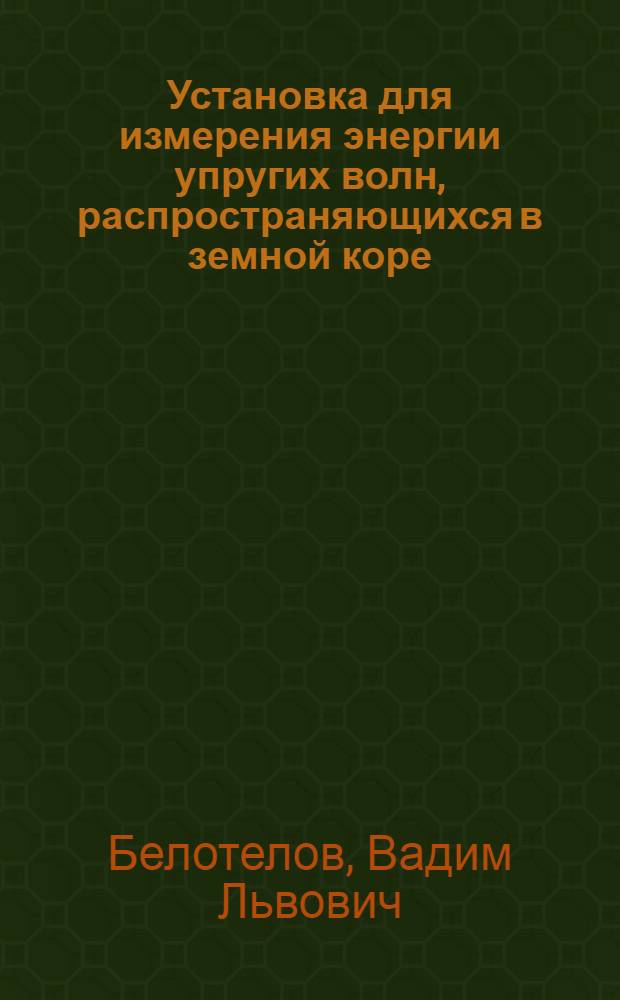 Установка для измерения энергии упругих волн, распространяющихся в земной коре

Белотелов, Вадим Львович